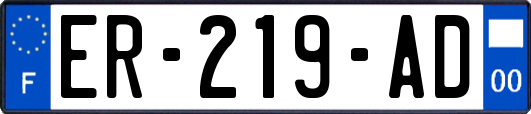 F
ER-219-AD
00